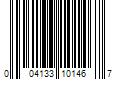 0 04133 10146 7